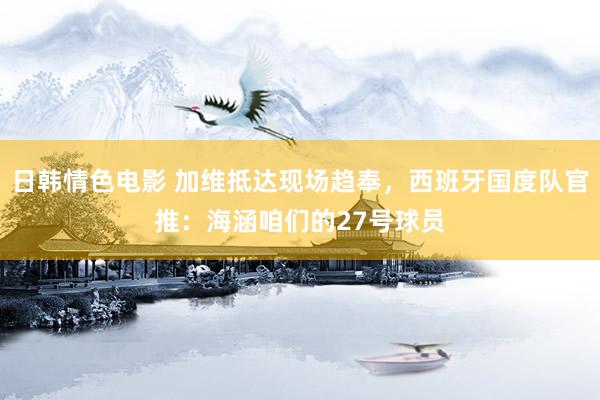 日韩情色电影 加维抵达现场趋奉，西班牙国度队官推：海涵咱们的27号球员